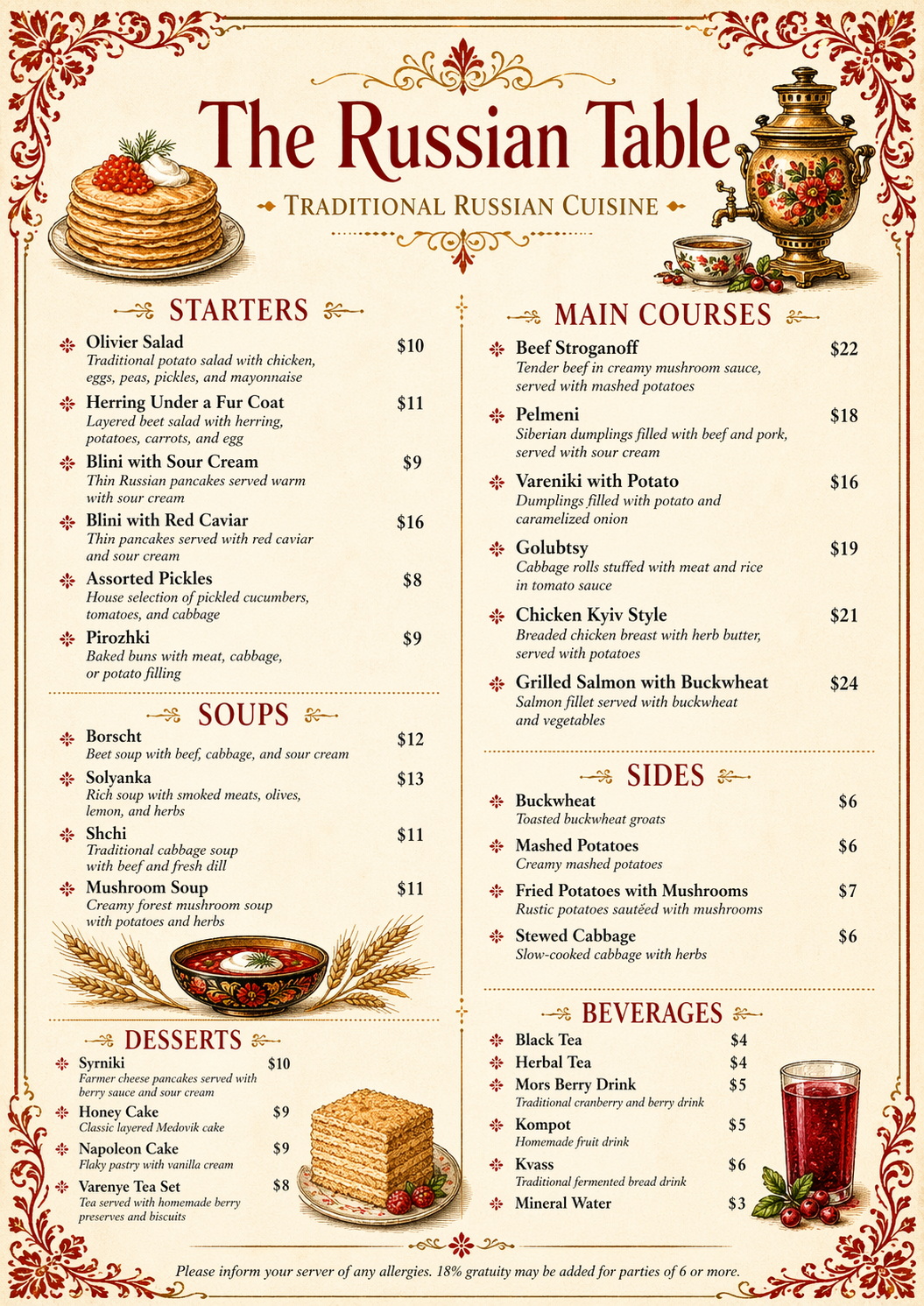 The Russian Table

TRADITIONAL RUSSIAN CUISINE

STARTERS

Olivier Salad $10
Traditional potato salad with chicken, eggs, peas, pickles, and mayonnaise

Herring Under a Fur Coat $11
Layered beet salad with herring, potatoes, carrots, and egg

Blini with Sour Cream $9
Thin Russian pancakes served warm with sour cream

Blini with Red Caviar $16
Thin pancakes served with red caviar and sour cream

Assorted Pickles $8
House selection of pickled cucumbers, tomatoes, and cabbage

Pirozhki $9
Baked buns with meat, cabbage, or potato filling

SOUPS

Borscht $12
Beet soup with beef, cabbage, and sour cream

Solyanka $13
Rich soup with smoked meats, olives, lemon, and herbs

Shchi $11
Traditional cabbage soup with beef and fresh dill

Mushroom Soup $11
Creamy forest mushroom soup with potatoes and herbs

DESSERTS

Syrniki $10
Farmer cheese pancakes served with berry sauce and sour cream

Honey Cake $9
Classic layered Medovik cake

Napoleon Cake $9
Flaky pastry with vanilla cream

Varenye Tea Set $8
Tea served with homemade berry preserves and biscuits

MAIN COURSES

Beef Stroganoff $22
Tender beef in creamy mushroom sauce, served with mashed potatoes

Pelmeni $18
Siberian dumplings filled with beef and pork, served with sour cream

Vareniki with Potato $16
Dumplings filled with potato and caramelized onion

Golubtsy $19
Cabbage rolls stuffed with meat and rice in tomato sauce

Chicken Kyiv Style $21
Breaded chicken breast with herb butter, served with potatoes

Grilled Salmon with Buckwheat $24
Salmon fillet served with buckwheat and vegetables

SIDES

Buckwheat $6
Toasted buckwheat groats

Mashed Potatoes $6
Creamy mashed potatoes

Fried Potatoes with Mushrooms $7
Rustic potatoes sautéed with mushrooms

Stewed Cabbage $6
Slow-cooked cabbage with herbs

BEVERAGES

Black Tea $4
Herbal Tea $4
Mors Berry Drink $5
Traditional cranberry and berry drink
Kompot $5
Homemade fruit drink
Kvass $6
Traditional fermented bread drink
Mineral Water $3

Please inform your server of any allergies. 18% gratuity may be added for parties of 6 or more.